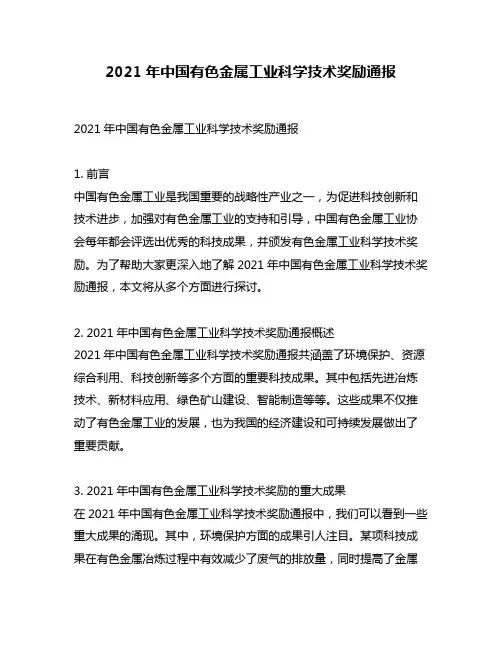 2021 年中国有色金属工业科学技术奖励通报

2021 年中国有色金属工业科学技术奖励通报

1. 前言
中国有色金属工业是我国重要的战略性产业之一，为促进科技创新和技术进步，加强对有色金属工业的支持和引导，中国有色金属工业协会每年都会评选出优秀的科技成果，并颁发有色金属工业科学技术奖励。为了帮助大家更深入地了解 2021 年中国有色金属工业科学技术奖励通报，本文将从多个方面进行探讨。

2. 2021 年中国有色金属工业科学技术奖励通报概述
2021 年中国有色金属工业科学技术奖励通报共涵盖了环境保护、资源综合利用、科技创新等多个方面的重要科技成果。其中包括先进冶炼技术、新材料应用、绿色矿山建设、智能制造等等。这些成果不仅推动了有色金属工业的发展，也为我国的经济建设和可持续发展做出了重要贡献。

3. 2021 年中国有色金属工业科学技术奖励的重大成果
在 2021 年中国有色金属工业科学技术奖励通报中，我们可以看到一些重大成果的涌现。其中，环境保护方面的成果引人注目。某项科技成果在有色金属冶炼过程中有效减少了废气的排放量，同时提高了金属